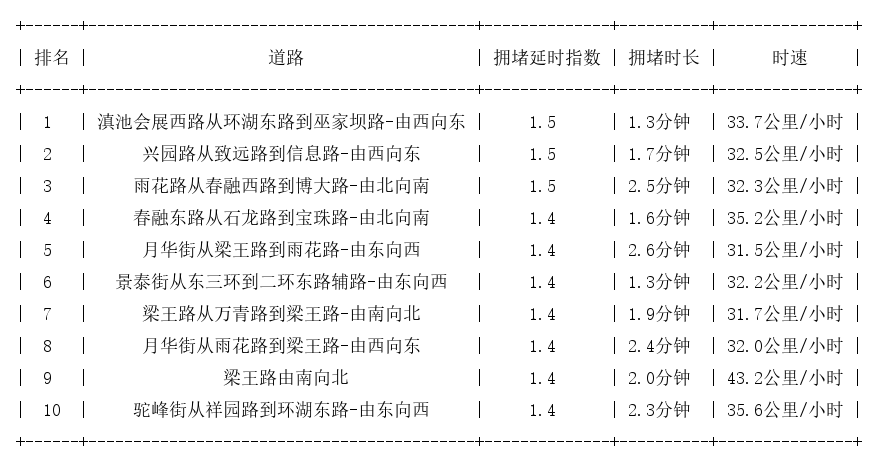 | 排名 | 道路 | 拥堵延时指数 | 拥堵时长 | 时速 |
|---|---|---|---|---|
| 1 | 滇池会展西路从环湖东路到巫家坝路-由西向东 | 1.5 | 1.3分钟 | 33.7公里/小时 |
| 2 | 兴园路从致远路到信息路-由西向东 | 1.5 | 1.7分钟 | 32.5公里/小时 |
| 3 | 雨花路从春融西路到博大路-由北向南 | 1.5 | 2.5分钟 | 32.3公里/小时 |
| 4 | 春融东路从石龙路到宝珠路-由北向南 | 1.4 | 1.6分钟 | 35.2公里/小时 |
| 5 | 月华街从梁王路到雨花路-由东向西 | 1.4 | 2.6分钟 | 31.5公里/小时 |
| 6 | 景泰街从东三环到二环东路辅路-由东向西 | 1.4 | 1.3分钟 | 32.2公里/小时 |
| 7 | 梁王路从万青路到梁王路-由南向北 | 1.4 | 1.9分钟 | 31.7公里/小时 |
| 8 | 月华街从雨花路到梁王路-由西向东 | 1.4 | 2.4分钟 | 32.0公里/小时 |
| 9 | 梁王路由南向北 | 1.4 | 2.0分钟 | 43.2公里/小时 |
| 10 | 驼峰街从祥园路到环湖东路-由东向西 | 1.4 | 2.3分钟 | 35.6公里/小时 |